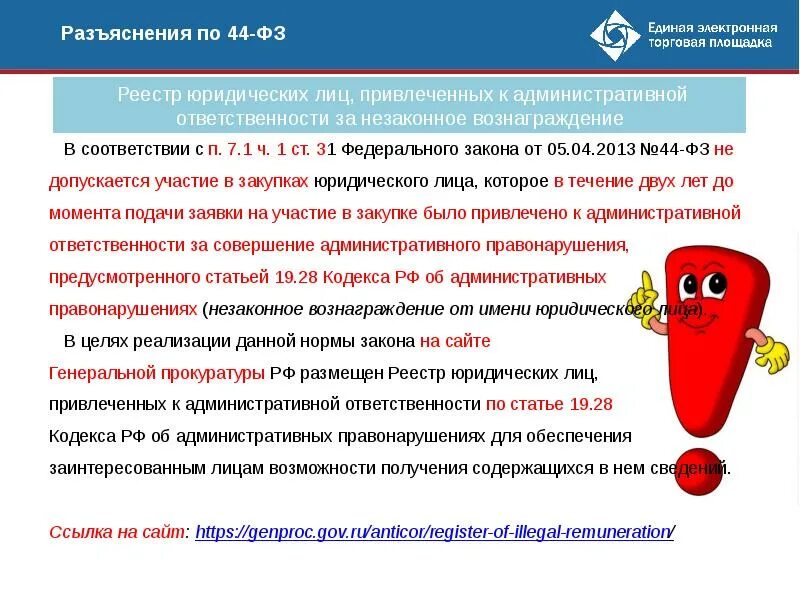 Разъяснения по 44-ФЗ

Единая электронная торговая площадка

Реестр юридических лиц, привлеченных к административной ответственности за незаконное вознаграждение

В соответствии с п. 7.1 ч. 1 ст. 31 Федерального закона от 05.04.2013 №44-ФЗ не допускается участие в закупках юридического лица, которое в течение двух лет до момента подачи заявки на участие в закупке было привлечено к административной ответственности за совершение административного правонарушения, предусмотренного статьей 19.28 Кодекса РФ об административных правонарушениях (незаконное вознаграждение от имени юридического лица).

В целях реализации данной нормы закона на сайте Генеральной прокуратуры РФ размещен Реестр юридических лиц, привлеченных к административной ответственности по статье 19.28 Кодекса РФ об административных правонарушениях для обеспечения заинтересованным лицам возможности получения содержащихся в нем сведений.

Ссылка на сайт: https://genproc.gov.ru/anticor/register-of-illegal-remuneration/